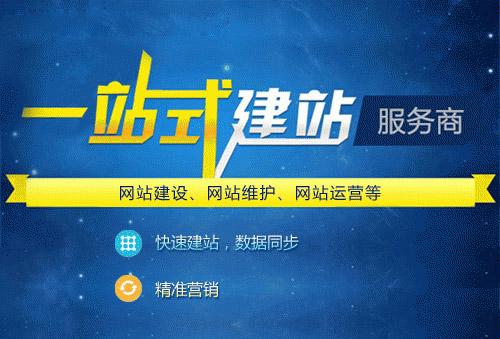 一站式建站 服务商

网站建设、网站维护、网站运营等

快速建站，数据同步

精准营销